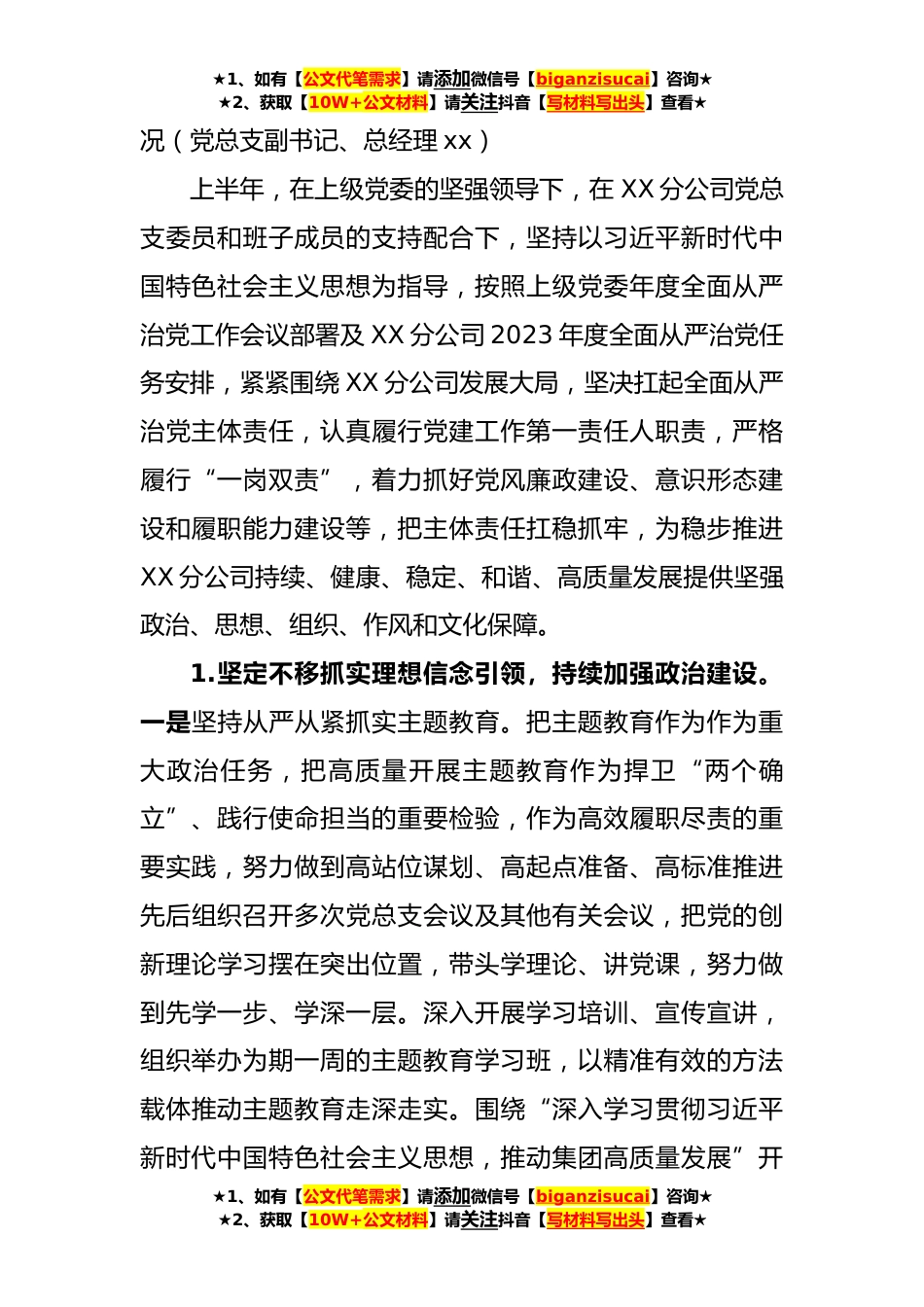 ★1、如有【公文代笔需求】请添加微信号【biganzisucai】咨询★
★2、获取【10W+公文材料】请关注抖音【写材料写出头】查看★

况（党总支副书记、总经理 xx）

上半年，在上级党委的坚强领导下，在 XX 分公司党总支委员和班子成员的支持配合下，坚持以习近平新时代中国特色社会主义思想为指导，按照上级党委年度全面从严治党工作会议部署及 XX 分公司 2023 年度全面从严治党任务安排，紧紧围绕 XX 分公司发展大局，坚决扛起全面从严治党主体责任，认真履行党建工作第一责任人职责，严格履行“一岗双责”，着力抓好党风廉政建设、意识形态建设和履职能力建设等，把主体责任扛稳抓牢，为稳步推进 XX 分公司持续、健康、稳定、和谐、高质量发展提供坚强政治、思想、组织、作风和文化保障。

1.坚定不移抓实理想信念引领，持续加强政治建设。一是坚持从严从紧抓实主题教育。把主题教育作为作为重大政治任务，把高质量开展主题教育作为捍卫“两个确立”、践行使命担当的重要检验，作为高效履职尽责的重要实践，努力做到高站位谋划、高起点准备、高标准推进先后组织召开多次党总支会议及其他有关会议，把党的创新理论学习摆在突出位置，带头学理论、讲党课，努力做到先学一步、学深一层。深入开展学习培训、宣传宣讲，组织举办为期一周的主题教育学习班，以精准有效的方法载体推动主题教育走深走实。围绕“深入学习贯彻习近平新时代中国特色社会主义思想，推动集团高质量发展”开

★1、如有【公文代笔需求】请添加微信号【biganzisucai】咨询★
★2、获取【10W+公文材料】请关注抖音【写材料写出头】查看★